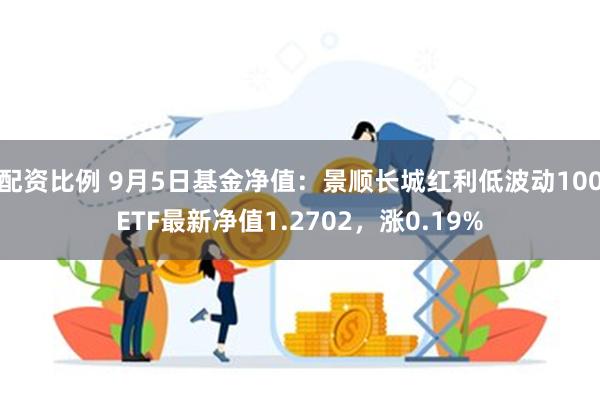 配资比例 9月5日基金净值：景顺长城红利低波动100ETF最新净值1.2702，涨0.19%